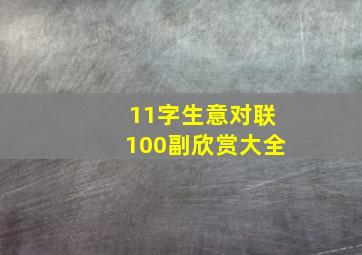 11字生意对联
100副欣赏大全